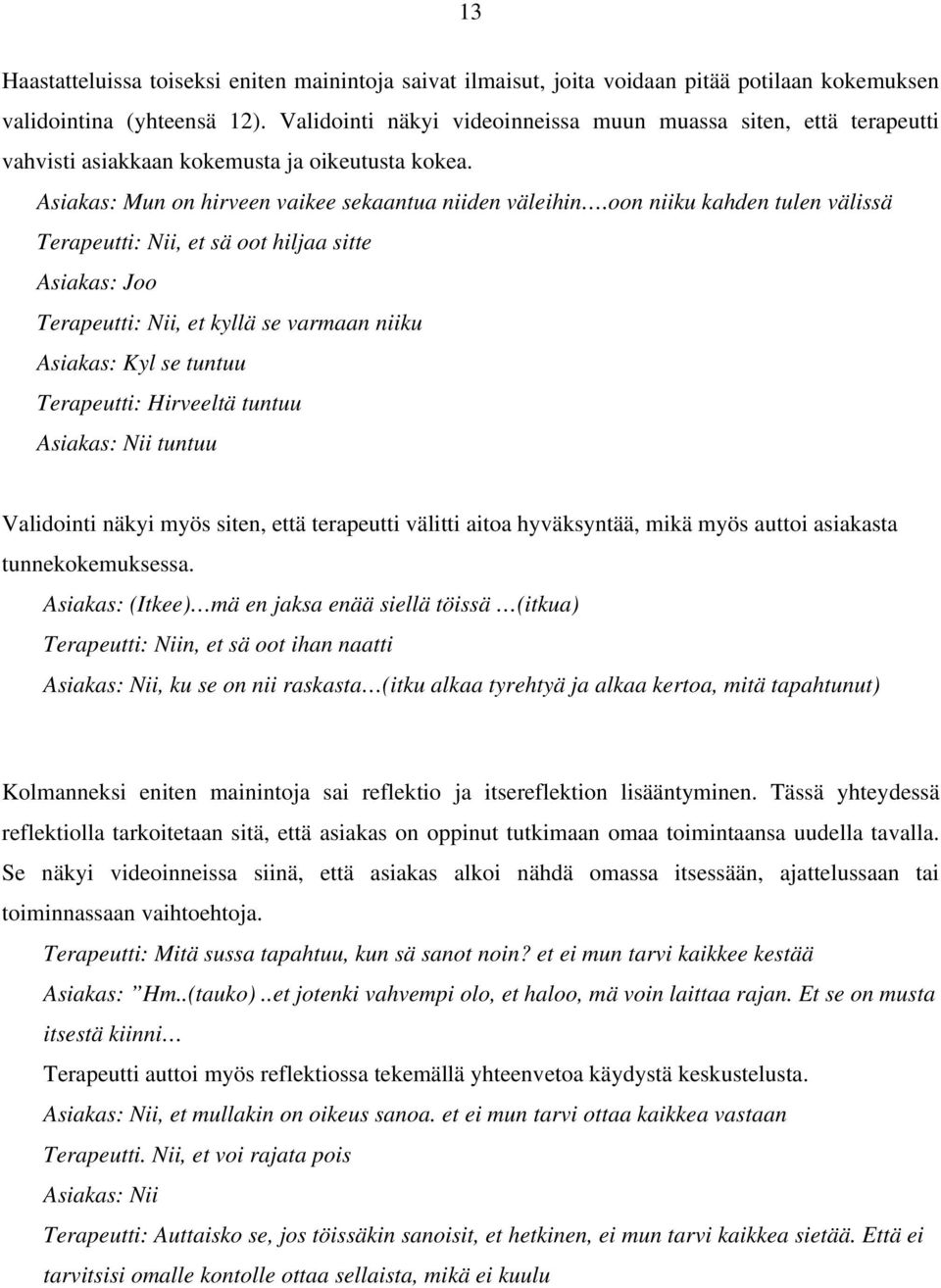 13

Haastatteluissa toiseksi eniten mainintoja saivat ilmaisut, joita voidaan pitää potilaan kokemuksen validointina (yhteensä 12). Validointi näkyi videoinneissa muun muassa siten, että terapeutti vahvisti asiakkaan kokemusta ja oikeutusta kokea.

Asiakas: Mun on hirveen vaikee sekaantua niiden väleihin….oon niiku kahden tulen välissä

Terapeutti: Nii, et sä oot hiljaa sitte

Asiakas: Joo

Terapeutti: Nii, et kyllä se varmaan niiku

Asiakas: Kyl se tuntuu

Terapeutti: Hirveeltä tuntuu

Asiakas: Nii tuntuu

Validointi näkyi myös siten, että terapeutti välitti aitoa hyväksyntää, mikä myös auttoi asiakasta tunnekokemuksessa.

Asiakas: (Itkee)…mä en jaksa enää siellä töissä …(itkua)

Terapeutti: Niin, et sä oot ihan naatti

Asiakas: Nii, ku se on nii raskasta…(itku alkaa tyrehtyä ja alkaa kertoa, mitä tapahtunut)

Kolmanneksi eniten mainintoja sai reflektio ja itsereflektion lisääntyminen. Tässä yhteydessä reflektiolla tarkoitetaan sitä, että asiakas on oppinut tutkimaan omaa toimintaansa uudella tavalla. Se näkyi videoinneissa siinä, että asiakas alkoi nähdä omassa itsessään, ajattelussaan tai toiminnassaan vaihtoehtoja.

Terapeutti: Mitä sussa tapahtuu, kun sä sanot noin? et ei mun tarvi kaikkee kestää

Asiakas: ”Hm..(tauko)..et jotenki vahvempi olo, et haloo, mä voin laittaa rajan. Et se on musta itsestä kiinni…

Terapeutti auttoi myös reflektiossa tekemällä yhteenvetoa käydystä keskustelusta.

Asiakas: Nii, et mullakin on oikeus sanoa. et ei mun tarvi ottaa kaikkea vastaan

Terapeutti. Nii, et voi rajata pois

Asiakas: Nii

Terapeutti: Auttaisko se, jos töissäkin sanoisit, et hetkinen, ei mun tarvi kaikkea sietää. Että ei tarvitsisi omalle kontolle ottaa sellaista, mikä ei kuulu